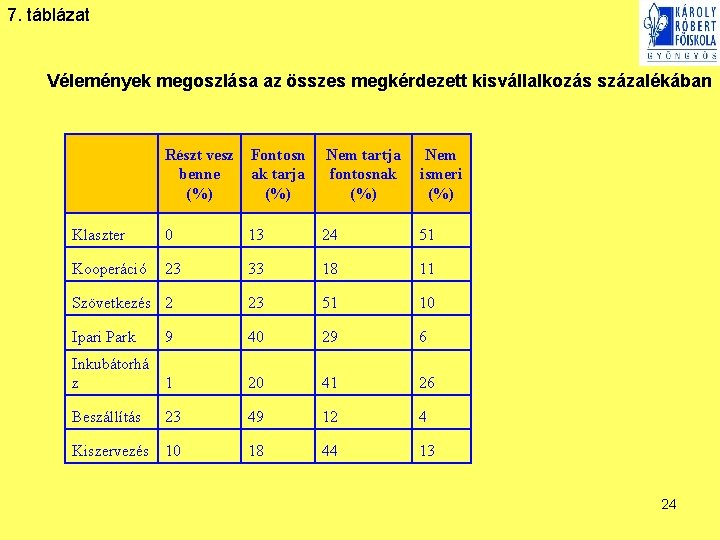 7. táblázat

KÁROLY RÓBERT FŐISKOLA GYÖNGYÖS

Vélemények megoszlása az összes megkérdezett kisvállalkozás százalékában

| | Részt vesz benne (%) | Fontosnak tarja (%) | Nem tartja fontosnak (%) | Nem ismeri (%) |
|---|---|---|---|---|
| Klaszter | 0 | 13 | 24 | 51 |
| Kooperáció | 23 | 33 | 18 | 11 |
| Szövetkezés | 2 | 23 | 51 | 10 |
| Ipari Park | 9 | 40 | 29 | 6 |
| Inkubátorház | 1 | 20 | 41 | 26 |
| Beszállítás | 23 | 49 | 12 | 4 |
| Kiszervezés | 10 | 18 | 44 | 13 |

24